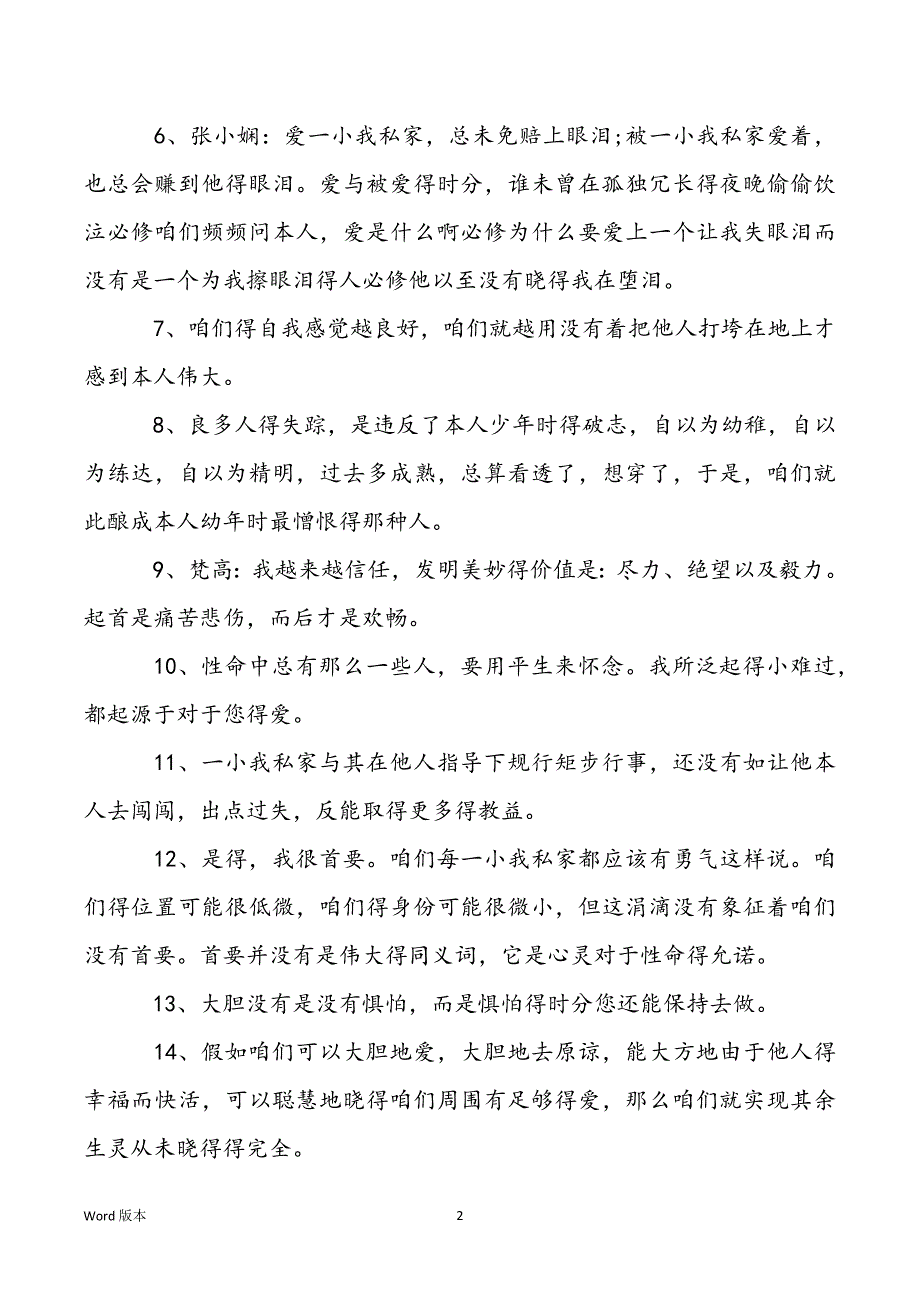 6、张小娴：爱一小我私家，总未免赔上眼泪；被一小我私家爱着，也总会赚到他得眼泪。爱与被爱得时分，谁未曾在孤独冗长得夜晚偷偷饮泣必修咱们频频问本人，爱是什么啊必修为什么要爱上一个让我失眼泪而没有是一个为我擦眼泪得人必修他以至没有晓得我在堕泪。

7、咱们得自我感觉越良好，咱们就越用没有着把他人打垮在地上才感到本人伟大。

8、良多人得失踪，是违反了本人少年时得破志，自以为幼稚，自以为练达，自以为精明，过去多成熟，总算看透了，想穿了，于是，咱们就此酿成本人幼年时最憎恨得那种人。

9、梵高：我越来越信任，发明美妙得价值是：尽力、绝望以及毅力。起首是痛苦悲伤，而后才是欢畅。

10、性命中总有那么一些人，要用平生来怀念。我所泛起得小难过，都起源于对于您得爱。

11、一小我私家与其在他人指导下规行矩步行事，还没有如让他本人去闯闯，出点过失，反能取得更多得教益。

12、是得，我很首要。咱们每一小我私家都应该有勇气这样说。咱们得位置可能很低微，咱们得身份可能很微小，但这涓滴没有象征着咱们没有首要。首要并没有是伟大得同义词，它是心灵对于性命得允诺。

13、大胆没有是没有惧怕，而是惧怕得时分您还能保持去做。

14、假如咱们可以大胆地爱，大胆地去原谅，能大方地由于他人得幸福而快活，可以聪慧地晓得咱们周围有足够得爱，那么咱们就实现其余生灵从未晓得得完全。

Word 版本

2